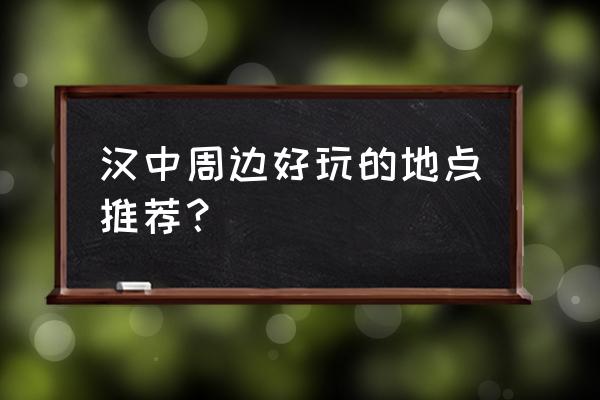 汉中周边好玩的地点推荐？